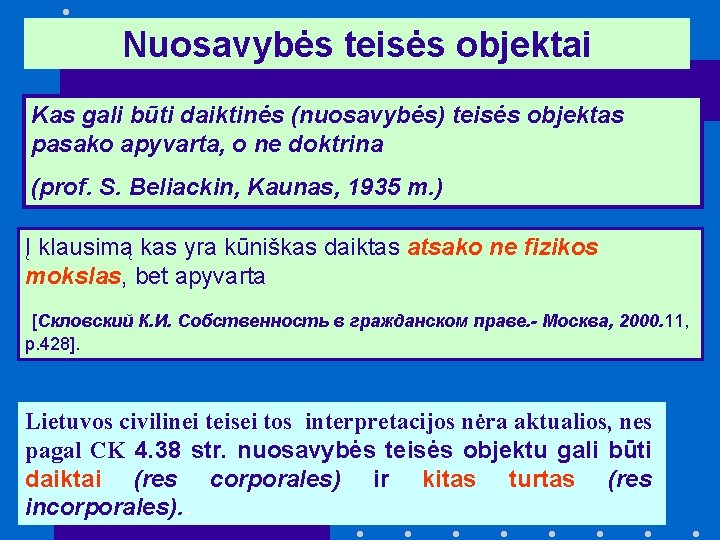 Nuosavybės teisės objektai

Kas gali būti daiktinės (nuosavybės) teisės objektas pasako apyvarta, o ne doktrina

(prof. S. Beliackin, Kaunas, 1935 m.)

Į klausimą kas yra kūniškas daiktas atsako ne fizikos mokslas, bet apyvarta

[Скловский К.И. Собственность в гражданском праве.- Москва, 2000.11, p.428].

Lietuvos civilinei teisei tos interpretacijos nėra aktualios, nes pagal CK 4.38 str. nuosavybės teisės objektu gali būti daiktai (res corporales) ir kitas turtas (res incorporales).